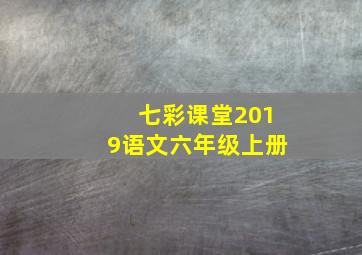 七彩课堂2019语文六年级上册